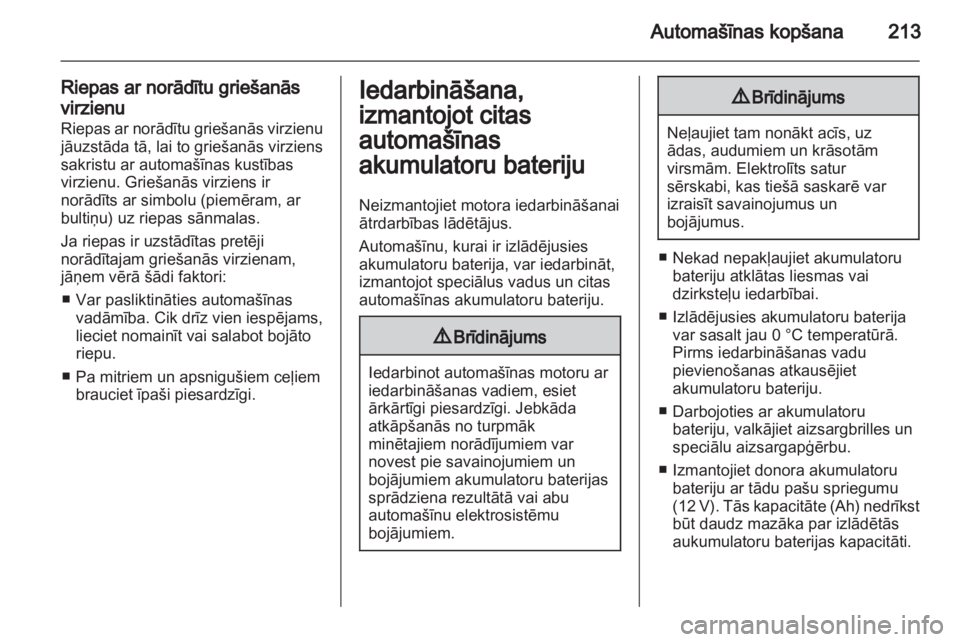 Automašīnas kopšana 213

Riepas ar norādītu griešanās virzienu
Riepas ar norādītu griešanās virzienu jāuzstāda tā, lai to griešanās virziens sakristu ar automašīnas kustības virzienu. Griešanās virziens ir norādīts ar simbolu (piemēram, ar bultiņu) uz riepas sānmalas.

Ja riepas ir uzstādītas pretēji norādītajam griešanās virzienam, jāņem vērā šādi faktori:

■ Var pasliktināties automašīnas vadāmība. Cik drīz vien iespējams, lieciet nomainīt vai salabot bojāto riepu.

■ Pa mitriem un apsnigušiem ceļiem brauciet īpaši piesardzīgi.

Iedarbināšana, izmantojot citas automašīnas akumulatoru bateriju

Neizmantojiet motora iedarbināšanai ātrdarbības lādētājus.

Automašīnu, kurai ir izlādējusies akumulatoru baterija, var iedarbināt, izmantojot speciālus vadus un citas automašīnas akumulatoru bateriju.

⚠ Brīdinājums

Iedarbinot automašīnas motoru ar iedarbināšanas vadiem, esiet ārkārtīgi piesardzīgi. Jebkāda atkāpšanās no turpmāk minētajiem norādījumiem var novest pie savainojumiem un bojājumiem akumulatoru baterijas sprādziena rezultātā vai abu automašīnu elektrosistēmu bojājumiem.

⚠ Brīdinājums

Neļaujiet tam nonākt acīs, uz ādas, audumiem un krāsotām virsmām. Elektrolīts satur sērskabi, kas tiešā saskarē var izraisīt savainojumus un bojājumus.

■ Nekad nepakļaujiet akumulatoru bateriju atklātas liesmas vai dzirksteļu iedarbībai.

■ Izlādējusies akumulatoru baterija var sasalt jau 0 °C temperatūrā. Pirms iedarbināšanas vadu pievienošanas atkausējiet akumulatoru bateriju.

■ Darbojoties ar akumulatoru bateriju, valkājiet aizsargbrilles un speciālu aizsargapģērbu.

■ Izmantojiet donora akumulatoru bateriju ar tādu pašu spriegumu (12 V). Tās kapacitāte (Ah) nedrīkst būt daudz mazāka par izlādētās aukumulatoru baterijas kapacitāti.

carmanualsonline.info